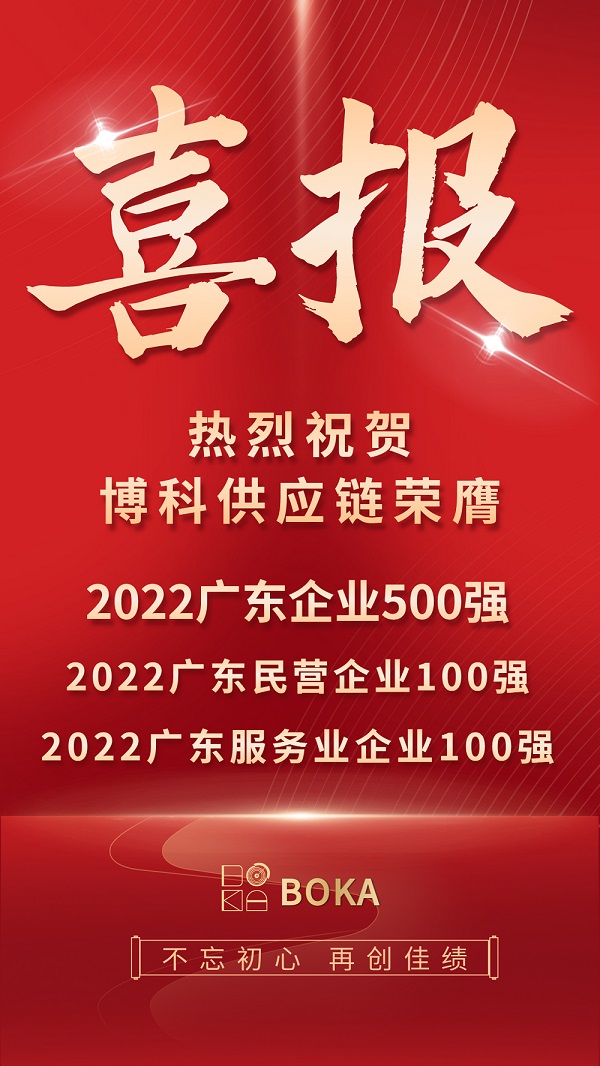 喜报

热烈祝贺
博科供应链荣膺

2022广东企业500强
2022广东民营企业100强
2022广东服务业企业100强

BOKA

不忘初心 再创佳绩